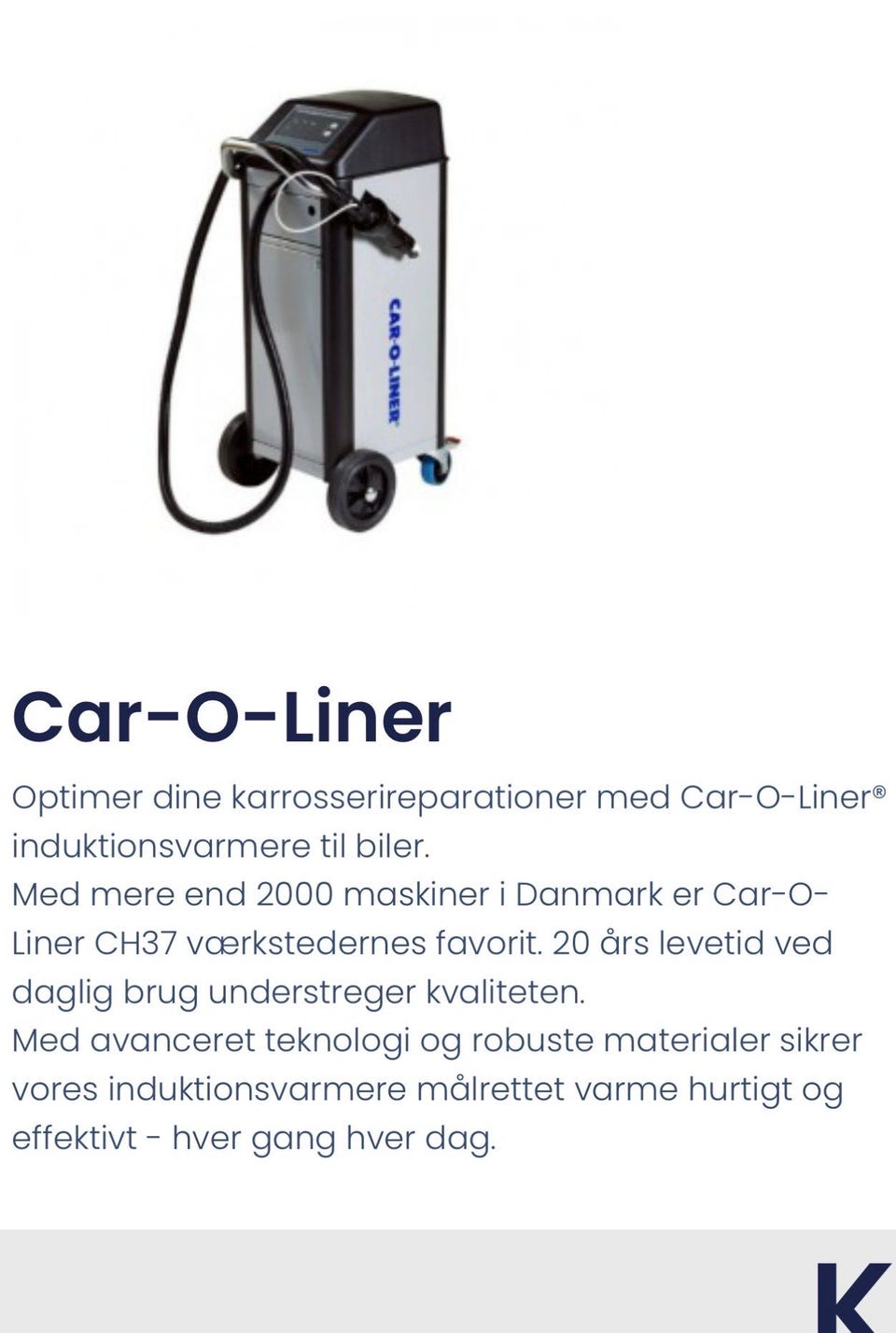 CAR-O-LINER

Car-O-Liner

Optimer dine karrosserireparationer med Car-O-Liner® induktionsvarmere til biler.
Med mere end 2000 maskiner i Danmark er Car-O-Liner CH37 værkstedernes favorit. 20 års levetid ved daglig brug understreger kvaliteten.
Med avanceret teknologi og robuste materialer sikrer vores induktionsvarmere målrettet varme hurtigt og effektivt - hver gang hver dag.

K